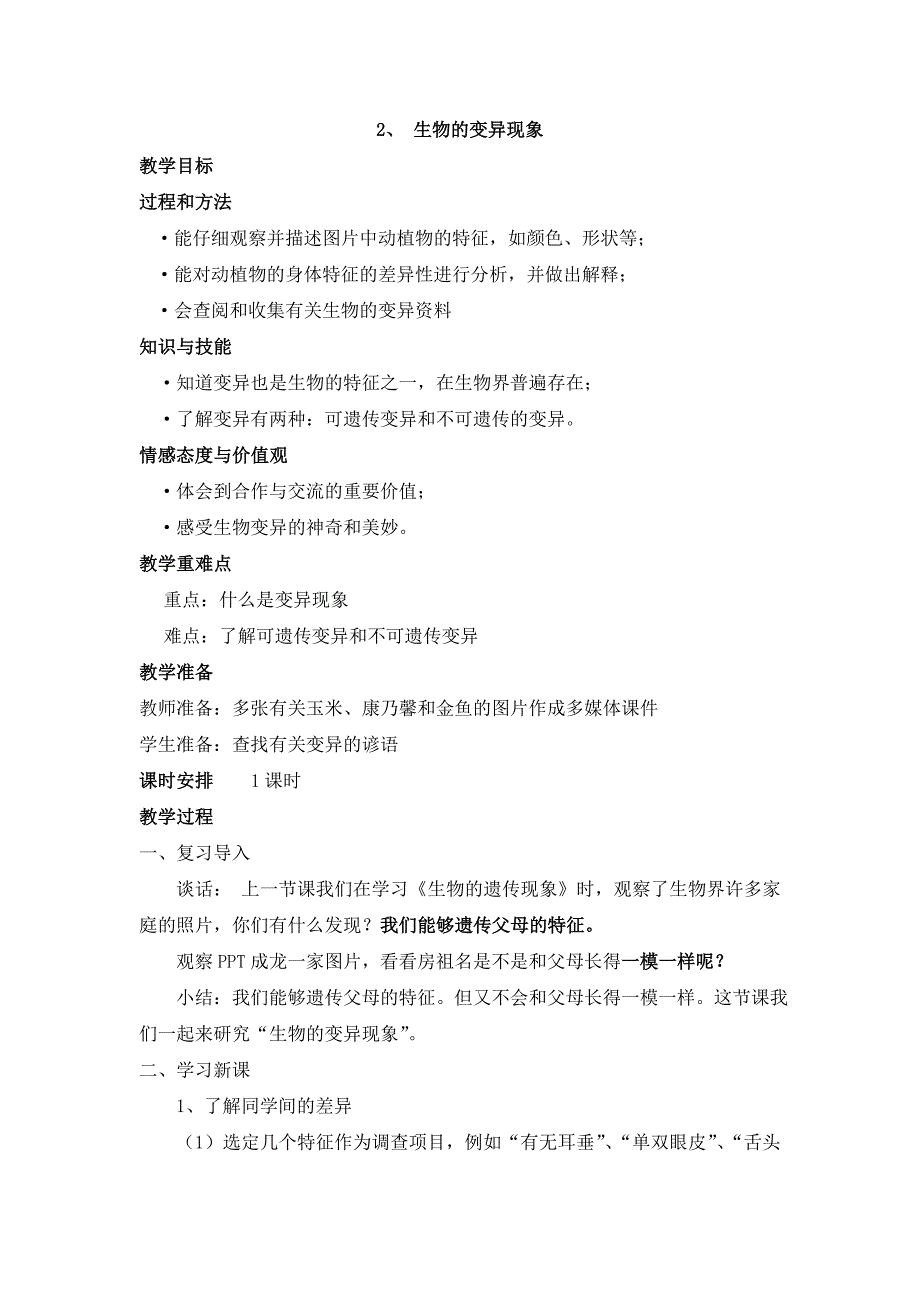 2、 生物的变异现象

教学目标

过程和方法

• 能仔细观察并描述图片中动植物的特征，如颜色、形状等；

• 能对动植物的身体特征的差异性进行分析，并做出解释；

• 会查阅和收集有关生物的变异资料

知识与技能

• 知道变异也是生物的特征之一，在生物界普遍存在；

• 了解变异有两种：可遗传变异和不可遗传的变异。

情感态度与价值观

• 体会到合作与交流的重要价值；

• 感受生物变异的神奇和美妙。

教学重难点

重点：什么是变异现象

难点：了解可遗传变异和不可遗传变异

教学准备

教师准备：多张有关玉米、康乃馨和金鱼的图片作成多媒体课件

学生准备：查找有关变异的谚语

课时安排 1 课时

教学过程

一、复习导入

谈话： 上一节课我们在学习《生物的遗传现象》时，观察了生物界许多家庭的照片，你们有什么发现？我们能够遗传父母的特征。

观察 PPT 成龙一家图片，看看房祖名是不是和父母长得一模一样呢？

小结：我们能够遗传父母的特征。但又不会和父母长得一模一样。这节课我们一起来研究“生物的变异现象”。

二、学习新课

1、了解同学间的差异

（1）选定几个特征作为调查项目，例如“有无耳垂”、“单双眼皮”、“舌头